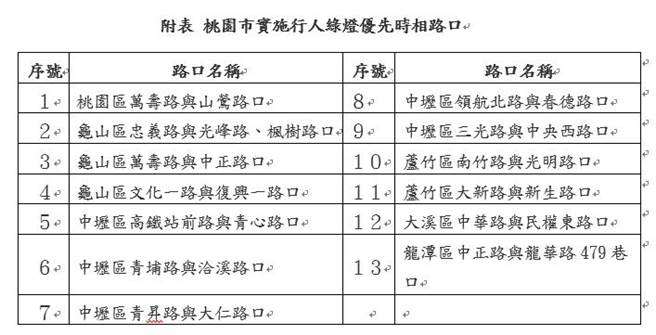 附表 桃園市實施行人綠燈優先時相路口

| 序號 | 路口名稱 | 序號 | 路口名稱 |
|---|---|---|---|
| 1 | 桃園區萬壽路與山鶯路口 | 8 | 中壢區領航北路與春德路口 |
| 2 | 龜山區忠義路與光峰路、楓樹路口 | 9 | 中壢區三光路與中央西路口 |
| 3 | 龜山區萬壽路與中正路口 | 10 | 蘆竹區南竹路與光明路口 |
| 4 | 龜山區文化一路與復興一路口 | 11 | 蘆竹區大新路與新生路口 |
| 5 | 中壢區高鐵站前路與青心路口 | 12 | 大溪區中華路與民權東路口 |
| 6 | 中壢區青埔路與洽溪路口 | 13 | 龍潭區中正路與龍華路 479 巷口 |
| 7 | 中壢區青昇路與大仁路口 | | |